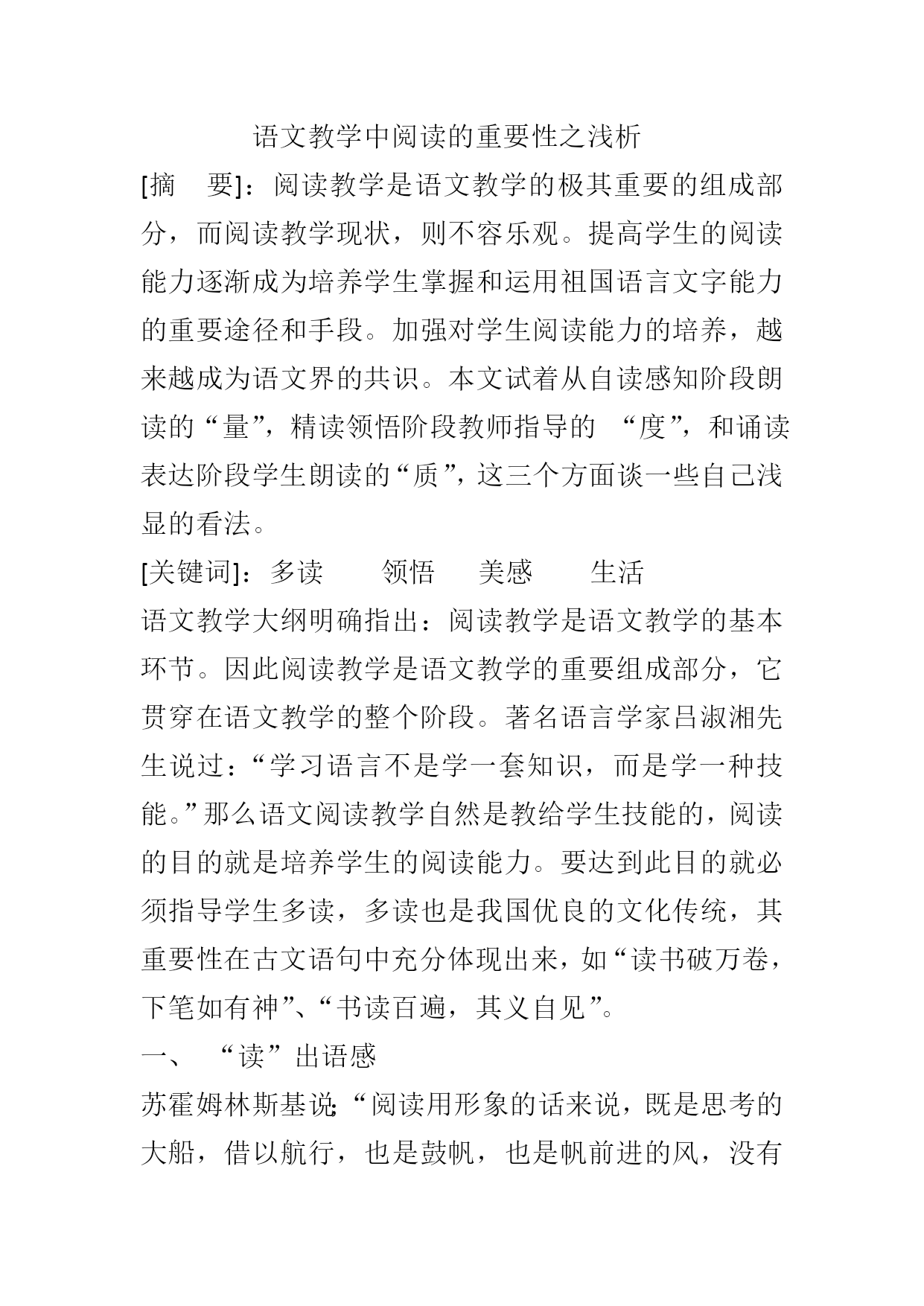 语文教学中阅读的重要性之浅析

[摘　要]：阅读教学是语文教学的极其重要的组成部分，而阅读教学现状，则不容乐观。提高学生的阅读能力逐渐成为培养学生掌握和运用祖国语言文字能力的重要途径和手段。加强对学生阅读能力的培养，越来越成为语文界的共识。本文试着从自读感知阶段朗读的“量”，精读领悟阶段教师指导的 “度”，和诵读表达阶段学生朗读的“质”，这三个方面谈一些自己浅显的看法。

[关键词]：多读　　领悟　　美感　　生活

语文教学大纲明确指出：阅读教学是语文教学的基本环节。因此阅读教学是语文教学的重要组成部分，它贯穿在语文教学的整个阶段。著名语言学家吕淑湘先生说过：“学习语言不是学一套知识，而是学一种技能。”那么语文阅读教学自然是教给学生技能的，阅读的目的就是培养学生的阅读能力。要达到此目的就必须指导学生多读，多读也是我国优良的文化传统，其重要性在古文语句中充分体现出来，如“读书破万卷，下笔如有神”、“书读百遍，其义自见”。

一、　“读”出语感

苏霍姆林斯基说:“阅读用形象的话来说，既是思考的大船，借以航行，也是鼓帆，也是帆前进的风，没有